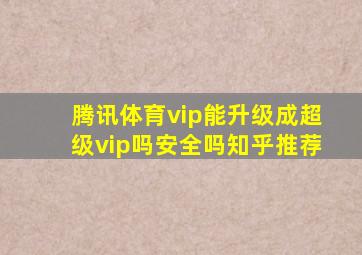 腾讯体育vip能升级成超级vip吗安全吗知乎推荐